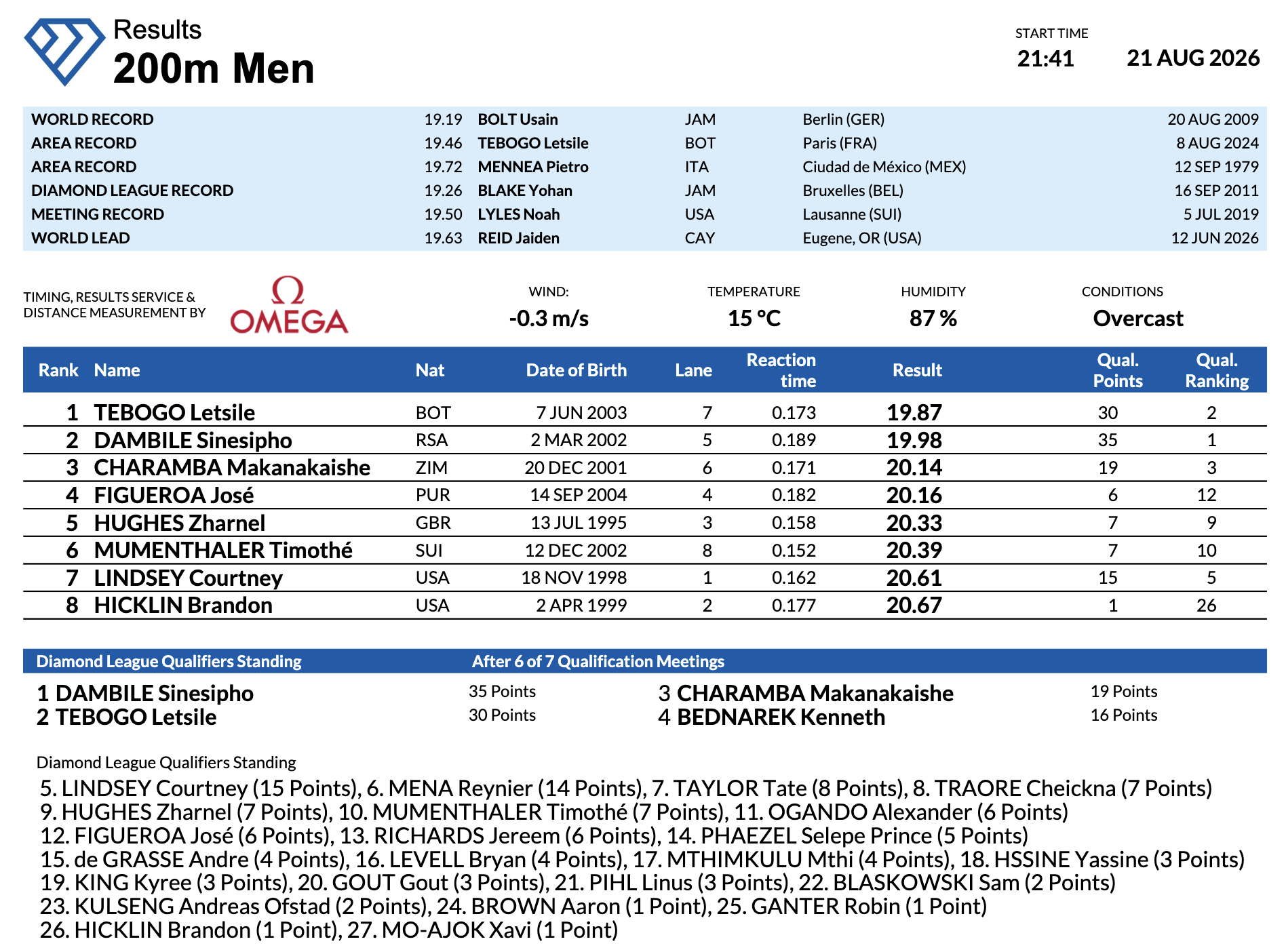 Results
200m Men

START TIME
21:41
21 AUG 2026

| | | | | | |
|---|---|---|---|---|---|
| WORLD RECORD | 19.19 | BOLT Usain | JAM | Berlin (GER) | 20 AUG 2009 |
| AREA RECORD | 19.46 | TEBOGO Letsile | BOT | Paris (FRA) | 8 AUG 2024 |
| AREA RECORD | 19.72 | MENNEA Pietro | ITA | Ciudad de México (MEX) | 12 SEP 1979 |
| DIAMOND LEAGUE RECORD | 19.26 | BLAKE Yohan | JAM | Bruxelles (BEL) | 16 SEP 2011 |
| MEETING RECORD | 19.50 | LYLES Noah | USA | Lausanne (SUI) | 5 JUL 2019 |
| WORLD LEAD | 19.63 | REID Jaiden | CAY | Eugene, OR (USA) | 12 JUN 2026 |

TIMING, RESULTS SERVICE & DISTANCE MEASUREMENT BY
Ω OMEGA

WIND: -0.3 m/s
TEMPERATURE 15 °C
HUMIDITY 87 %
CONDITIONS Overcast

| Rank | Name | Nat | Date of Birth | Lane | Reaction time | Result | Qual. Points | Qual. Ranking |
|---|---|---|---|---|---|---|---|---|
| 1 | TEBOGO Letsile | BOT | 7 JUN 2003 | 7 | 0.173 | 19.87 | 30 | 2 |
| 2 | DAMBILE Sinesipho | RSA | 2 MAR 2002 | 5 | 0.189 | 19.98 | 35 | 1 |
| 3 | CHARAMBA Makanakaishe | ZIM | 20 DEC 2001 | 6 | 0.171 | 20.14 | 19 | 3 |
| 4 | FIGUEROA José | PUR | 14 SEP 2004 | 4 | 0.182 | 20.16 | 6 | 12 |
| 5 | HUGHES Zharnel | GBR | 13 JUL 1995 | 3 | 0.158 | 20.33 | 7 | 9 |
| 6 | MUMENTHALER Timothé | SUI | 12 DEC 2002 | 8 | 0.152 | 20.39 | 7 | 10 |
| 7 | LINDSEY Courtney | USA | 18 NOV 1998 | 1 | 0.162 | 20.61 | 15 | 5 |
| 8 | HICKLIN Brandon | USA | 2 APR 1999 | 2 | 0.177 | 20.67 | 1 | 26 |

Diamond League Qualifiers Standing   After 6 of 7 Qualification Meetings

1 DAMBILE Sinesipho 35 Points
2 TEBOGO Letsile 30 Points
3 CHARAMBA Makanakaishe 19 Points
4 BEDNAREK Kenneth 16 Points

Diamond League Qualifiers Standing
5. LINDSEY Courtney (15 Points), 6. MENA Reynier (14 Points), 7. TAYLOR Tate (8 Points), 8. TRAORE Cheickna (7 Points)
9. HUGHES Zharnel (7 Points), 10. MUMENTHALER Timothé (7 Points), 11. OGANDO Alexander (6 Points)
12. FIGUEROA José (6 Points), 13. RICHARDS Jereem (6 Points), 14. PHAEZEL Selepe Prince (5 Points)
15. de GRASSE Andre (4 Points), 16. LEVELL Bryan (4 Points), 17. MTHIMKULU Mthi (4 Points), 18. HSSINE Yassine (3 Points)
19. KING Kyree (3 Points), 20. GOUT Gout (3 Points), 21. PIHL Linus (3 Points), 22. BLASKOWSKI Sam (2 Points)
23. KULSENG Andreas Ofstad (2 Points), 24. BROWN Aaron (1 Point), 25. GANTER Robin (1 Point)
26. HICKLIN Brandon (1 Point), 27. MO-AJOK Xavi (1 Point)